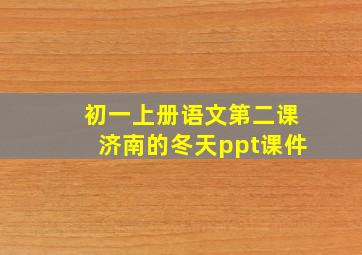 初一上册语文第二课
济南的冬天ppt课件